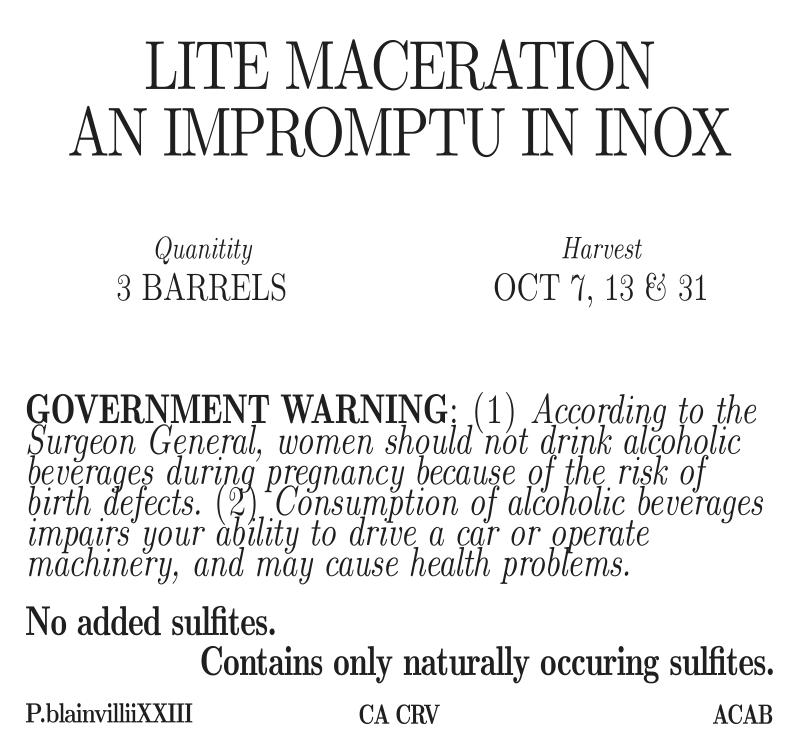 LITE MACERATION
AN IMPROMPTU IN INOX

Quanitity
3 BARRELS

Harvest
OCT 7, 13 & 31

GOVERNMENT WARNING: (1) According to the Surgeon General, women should not drink alcoholic beverages during pregnancy because of the risk of birth defects. (2) Consumption of alcoholic beverages impairs your ability to drive a car or operate machinery, and may cause health problems.

No added sulfites.
Contains only naturally occuring sulfites.

P.blainvilliiXXIII
CA CRV
ACAB